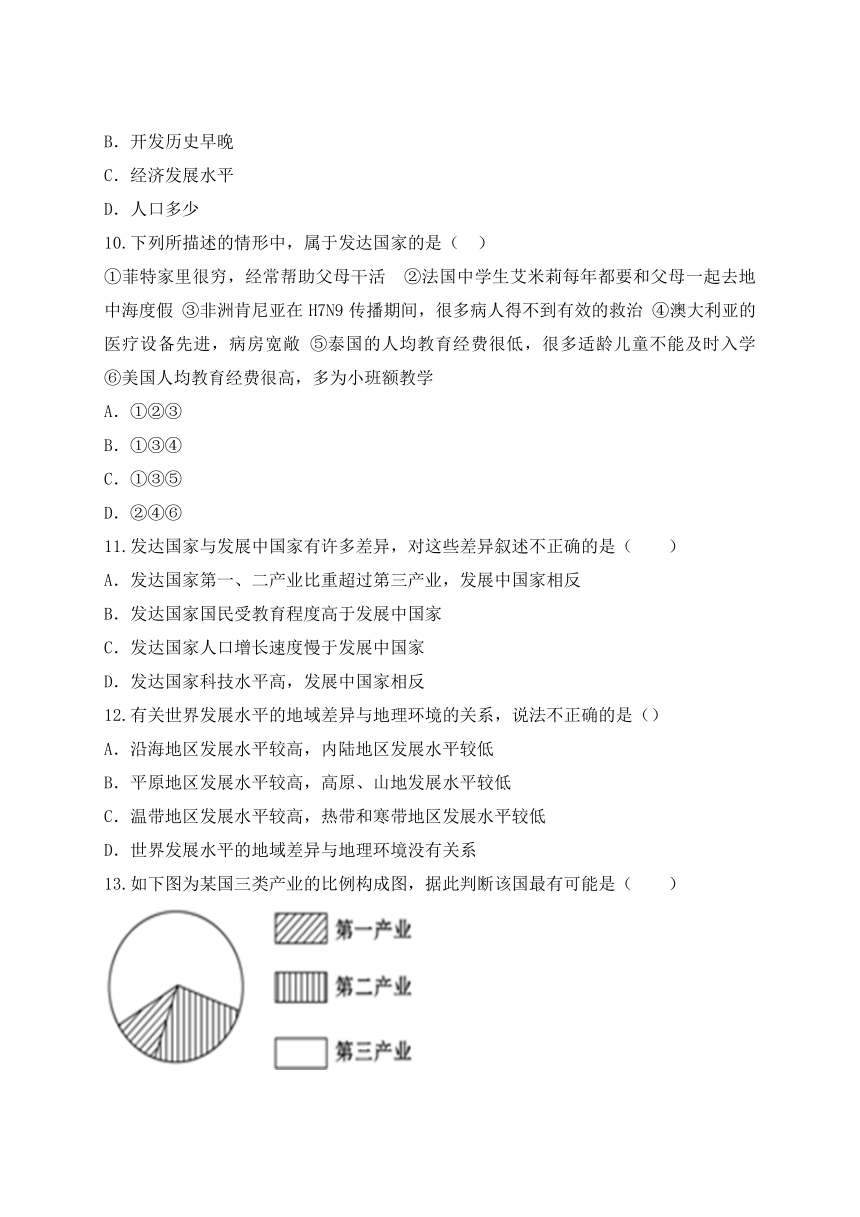 B. 开发历史早晚

C. 经济发展水平

D. 人口多少

10.下列所描述的情形中，属于发达国家的是（ ）

①菲特家里很穷，经常帮助父母干活 ②法国中学生艾米莉每年都要和父母一起去地中海度假 ③非洲肯尼亚在 H7N9 传播期间，很多病人得不到有效的救治 ④澳大利亚的医疗设备先进，病房宽敞 ⑤泰国的人均教育经费很低，很多适龄儿童不能及时入学 ⑥美国人均教育经费很高，多为小班额教学

A. ①②③

B. ①③④

C. ①③⑤

D. ②④⑥

11.发达国家与发展中国家有许多差异，对这些差异叙述不正确的是（ ）

A. 发达国家第一、二产业比重超过第三产业，发展中国家相反

B. 发达国家国民受教育程度高于发展中国家

C. 发达国家人口增长速度慢于发展中国家

D. 发达国家科技水平高，发展中国家相反

12.有关世界发展水平的地域差异与地理环境的关系，说法不正确的是（）

A. 沿海地区发展水平较高，内陆地区发展水平较低

B. 平原地区发展水平较高，高原、山地发展水平较低

C. 温带地区发展水平较高，热带和寒带地区发展水平较低

D. 世界发展水平的地域差异与地理环境没有关系

13.如下图为某国三类产业的比例构成图，据此判断该国最有可能是（ ）

第一产业

第二产业

第三产业